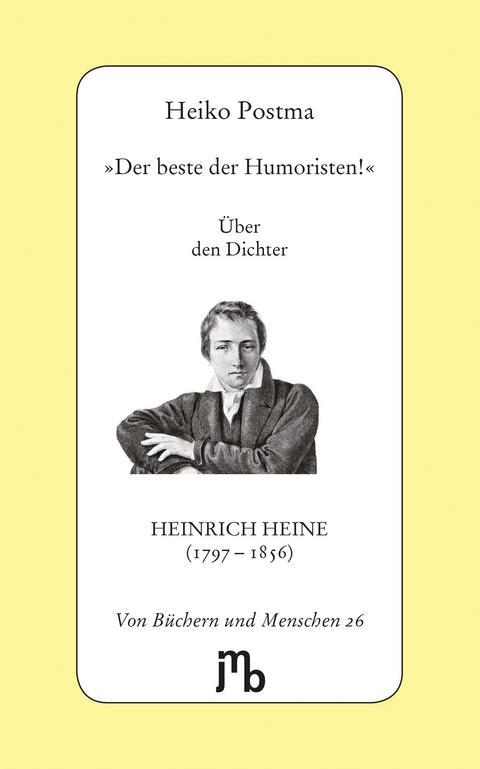 Heiko Postma

»Der beste der Humoristen!«

Über
den Dichter

HEINRICH HEINE
(1797 – 1856)

Von Büchern und Menschen 26

jmb